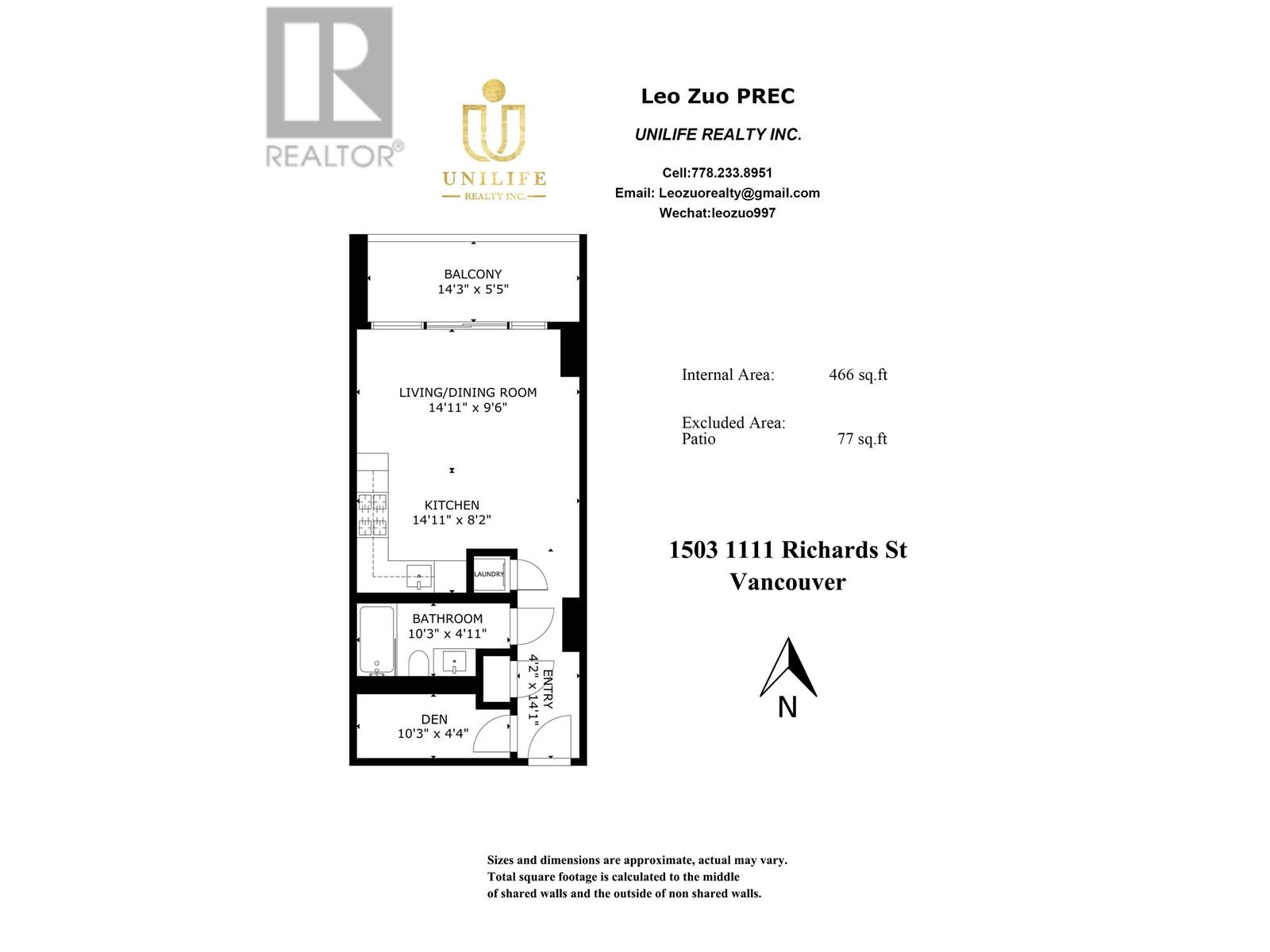 REALTOR®

UNILIFE
REALTY INC.

Leo Zuo PREC

UNILIFE REALTY INC.

Cell:778.233.8951
Email: Leozuorealty@gmail.com
Wechat:leozuo997

BALCONY
14'3" x 5'5"

LIVING/DINING ROOM
14'11" x 9'6"

KITCHEN
14'11" x 8'2"

LAUNDRY

BATHROOM
10'3" x 4'11"

ENTRY
4'2" x 14'1"

DEN
10'3" x 4'4"

Internal Area: 466 sq.ft

Excluded Area:
Patio 77 sq.ft

1503 1111 Richards St
Vancouver

N

Sizes and dimensions are approximate, actual may vary.
Total square footage is calculated to the middle of shared walls and the outside of non shared walls.